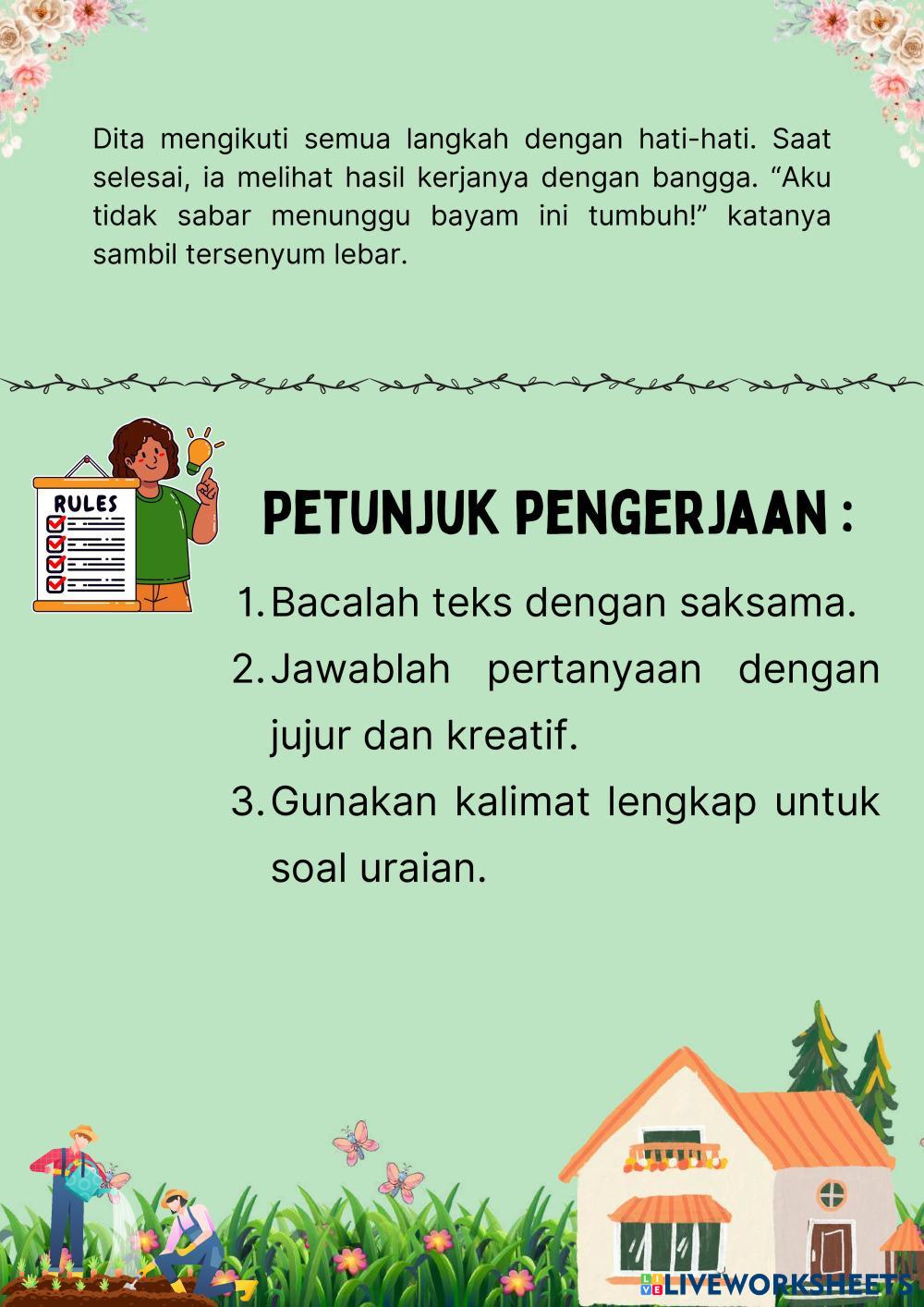 Dita mengikuti semua langkah dengan hati-hati. Saat selesai, ia melihat hasil kerjanya dengan bangga. “Aku tidak sabar menunggu bayam ini tumbuh!” katanya sambil tersenyum lebar.

RULES

PETUNJUK PENGERJAAN :

1. Bacalah teks dengan saksama.
2. Jawablah pertanyaan dengan jujur dan kreatif.
3. Gunakan kalimat lengkap untuk soal uraian.

LIVEWORKSHEETS